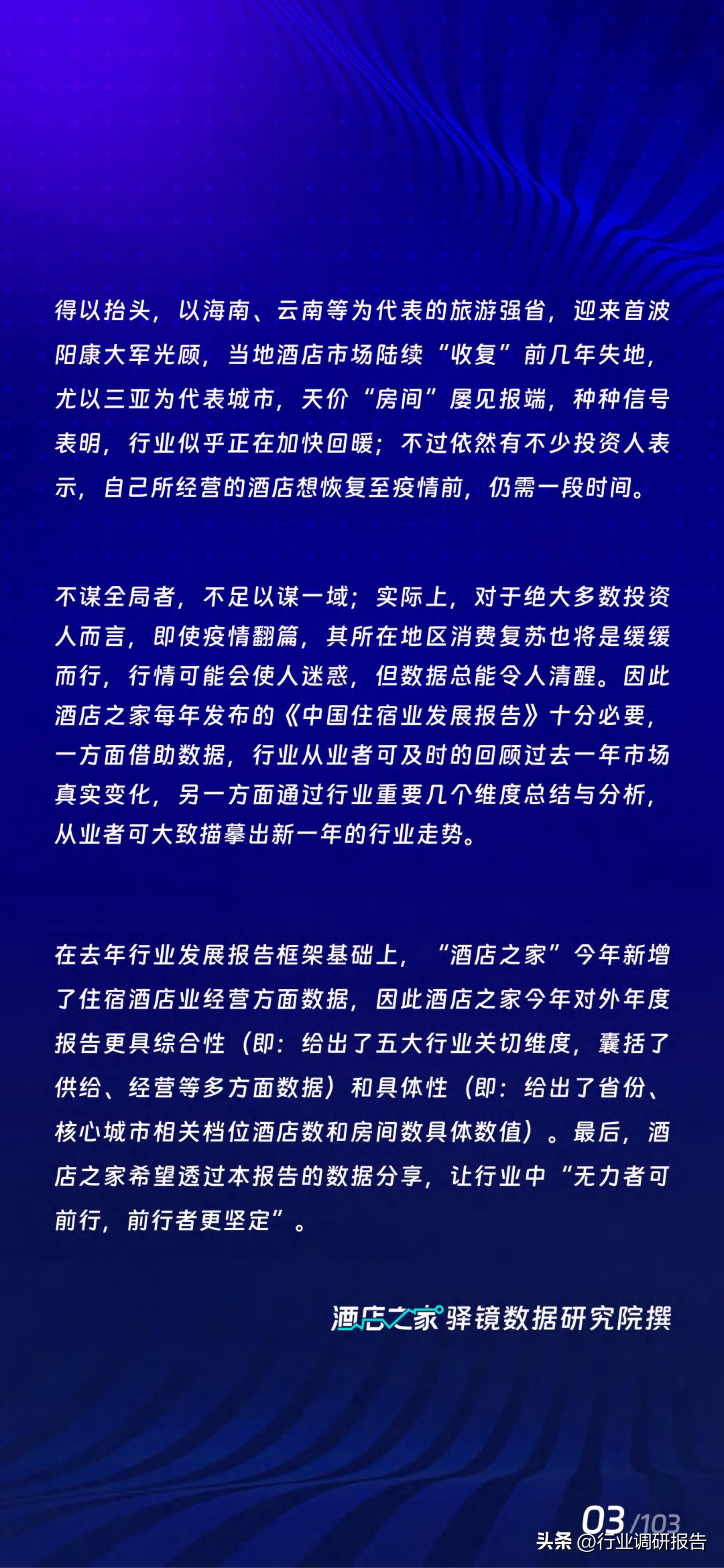 得以抬头，以海南、云南等为代表的旅游强省，迎来首波阳康大军光顾，当地酒店市场陆续“收复”前几年失地，尤以三亚为代表城市，天价“房间”屡见报端，种种信号表明，行业似乎正在加快回暖；不过依然有不少投资人表示，自己所经营的酒店想恢复至疫情前，仍需一段时间。

不谋全局者，不足以谋一域；实际上，对于绝大多数投资人而言，即使疫情翻篇，其所在地区消费复苏也将是缓缓而行，行情可能会使人迷惑，但数据总能令人清醒。因此酒店之家每年发布的《中国住宿业发展报告》十分必要，一方面借助数据，行业从业者可及时的回顾过去一年市场真实变化，另一方面通过行业重要几个维度总结与分析，从业者可大致描摹出新一年的行业走势。

在去年行业发展报告框架基础上，“酒店之家”今年新增了住宿酒店业经营方面数据，因此酒店之家今年对外年度报告更具综合性（即：给出了五大行业关切维度，囊括了供给、经营等多方面数据）和具体性（即：给出了省份、核心城市相关档位酒店数和房间数具体数值）。最后，酒店之家希望透过本报告的数据分享，让行业中“无力者可前行，前行者更坚定”。

酒店之家 驿镜数据研究院撰

03/103

头条 @行业调研报告